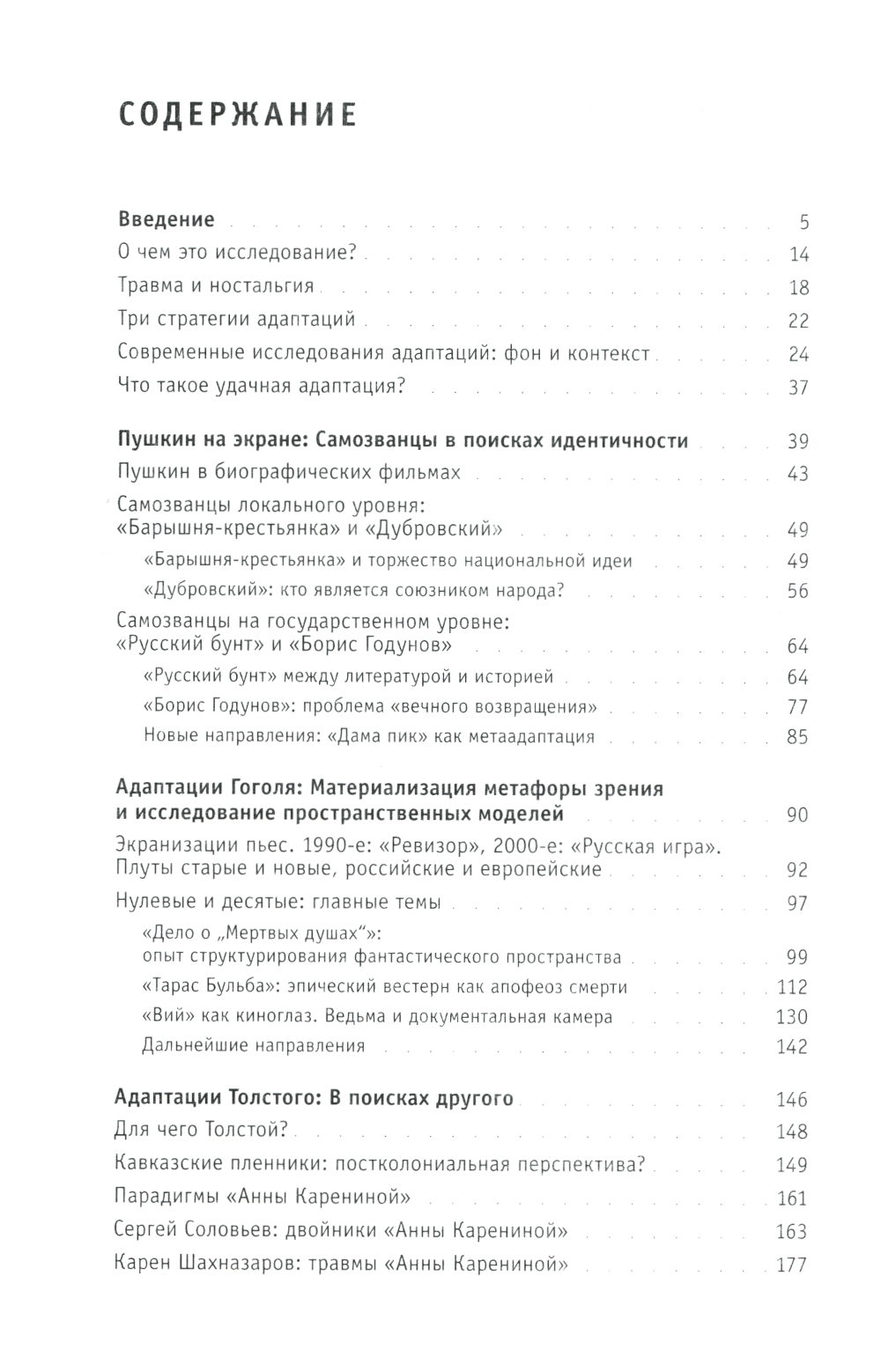 СОДЕРЖАНИЕ

Введение 5
О чем это исследование? 14
Травма и ностальгия 18
Три стратегии адаптаций 22
Современные исследования адаптаций: фон и контекст 24
Что такое удачная адаптация? 37

Пушкин на экране: Самозванцы в поисках идентичности 39
Пушкин в биографических фильмах 43
Самозванцы локального уровня: «Барышня-крестьянка» и «Дубровский» 49
«Барышня-крестьянка» и торжество национальной идеи 49
«Дубровский»: кто является союзником народа? 56
Самозванцы на государственном уровне: «Русский бунт» и «Борис Годунов» 64
«Русский бунт» между литературой и историей 64
«Борис Годунов»: проблема «вечного возвращения» 77
Новые направления: «Дама пик» как метаадаптация 85

Адаптации Гоголя: Материализация метафоры зрения и исследование пространственных моделей 90
Экранизации пьес. 1990-е: «Ревизор», 2000-е: «Русская игра». Плуты старые и новые, российские и европейские 92
Нулевые и десятые: главные темы 97
«Дело о „Мертвых душах“»: опыт структурирования фантастического пространства 99
«Тарас Бульба»: эпический вестерн как апофеоз смерти 112
«Вий» как киноглаз. Ведьма и документальная камера 130
Дальнейшие направления 142

Адаптации Толстого: В поисках другого 146
Для чего Толстой? 148
Кавказские пленники: постколониальная перспектива? 149
Парадигмы «Анны Карениной» 161
Сергей Соловьев: двойники «Анны Карениной» 163
Карен Шахназаров: травмы «Анны Карениной» 177